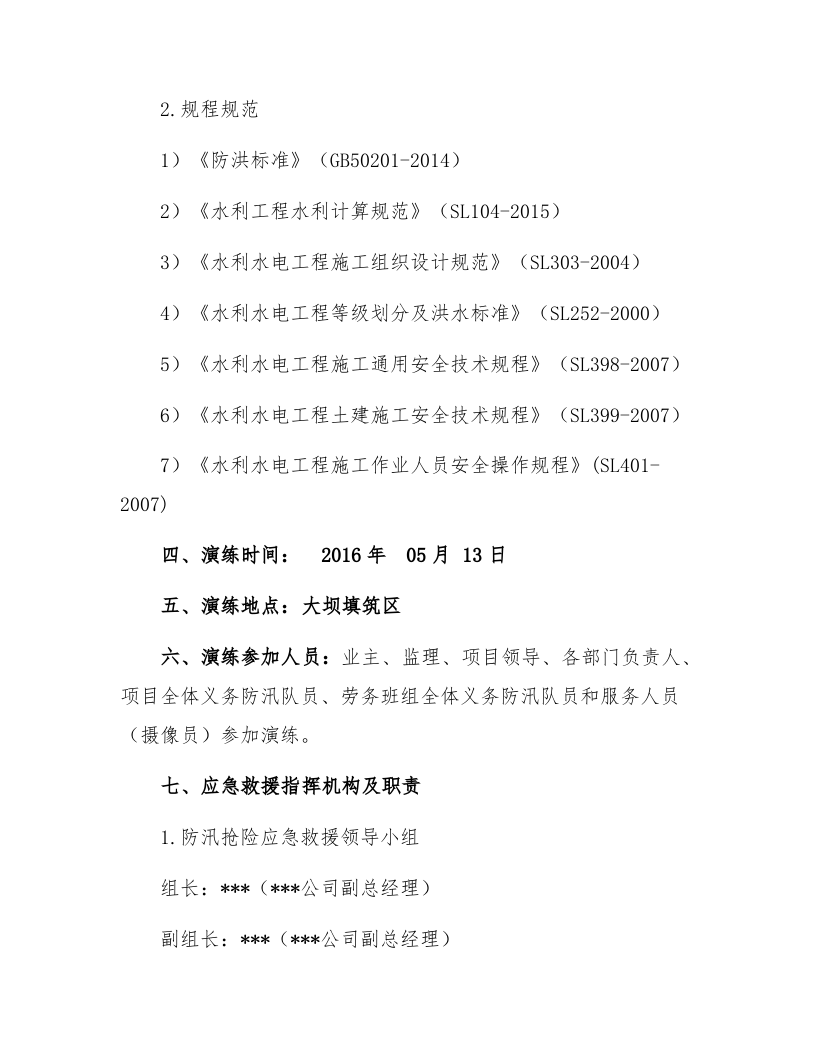 2.规程规范

1）《防洪标准》（GB50201-2014）

2）《水利工程水利计算规范》（SL104-2015）

3）《水利水电工程施工组织设计规范》（SL303-2004）

4）《水利水电工程等级划分及洪水标准》（SL252-2000）

5）《水利水电工程施工通用安全技术规程》（SL398-2007）

6）《水利水电工程土建施工安全技术规程》（SL399-2007）

7）《水利水电工程施工作业人员安全操作规程》(SL401-2007)

四、演练时间： 2016年 05月 13日

五、演练地点：大坝填筑区

六、演练参加人员：业主、监理、项目领导、各部门负责人、项目全体义务防汛队员、劳务班组全体义务防汛队员和服务人员（摄像员）参加演练。

七、应急救援指挥机构及职责

1.防汛抢险应急救援领导小组

组长：***（***公司副总经理）

副组长：***（***公司副总经理）